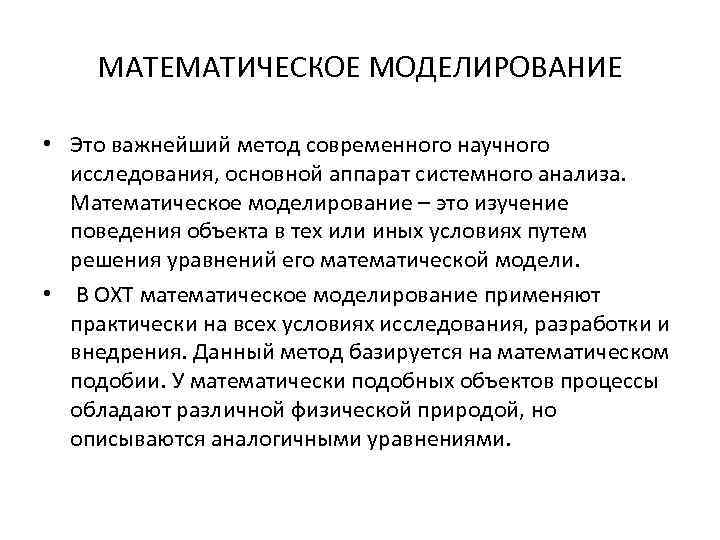 МАТЕМАТИЧЕСКОЕ МОДЕЛИРОВАНИЕ

• Это важнейший метод современного научного исследования, основной аппарат системного анализа. Математическое моделирование – это изучение поведения объекта в тех или иных условиях путем решения уравнений его математической модели.

• В ОХТ математическое моделирование применяют практически на всех условиях исследования, разработки и внедрения. Данный метод базируется на математическом подобии. У математически подобных объектов процессы обладают различной физической природой, но описываются аналогичными уравнениями.